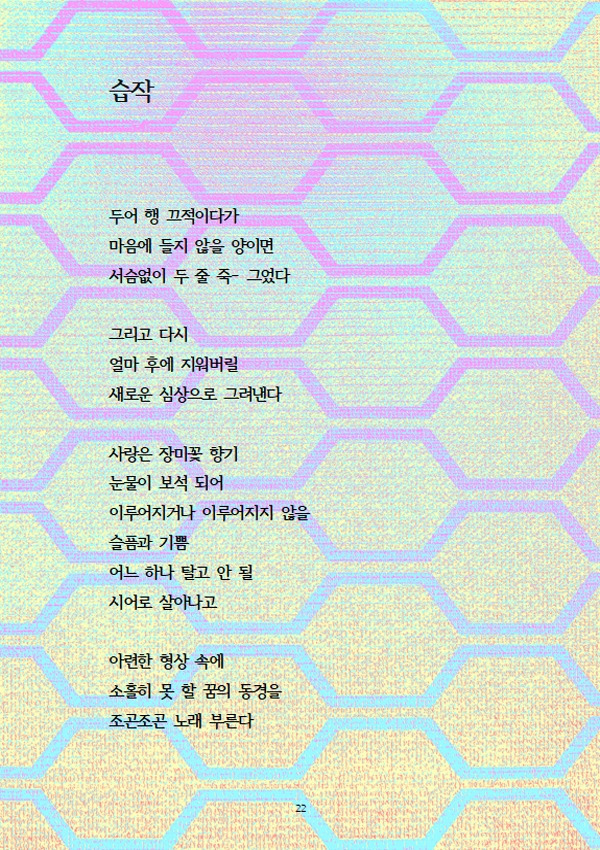 습작

두어 행 끄적이다가
마음에 들지 않을 양이면
서슴없이 두 줄 죽- 그었다

그리고 다시
얼마 후에 지워버릴
새로운 심상으로 그려낸다

사랑은 장미꽃 향기
눈물이 보석 되어
이루어지거나 이루어지지 않을
슬픔과 기쁨
어느 하나 탈고 안 될
시어로 살아나고

아련한 형상 속에
소홀히 못 할 꿈의 동경을
조곤조곤 노래 부른다

22